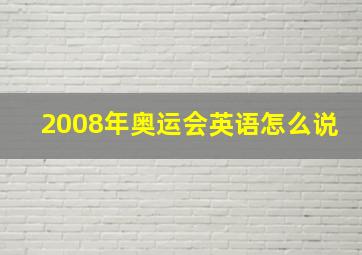 2008年奥运会英语怎么说